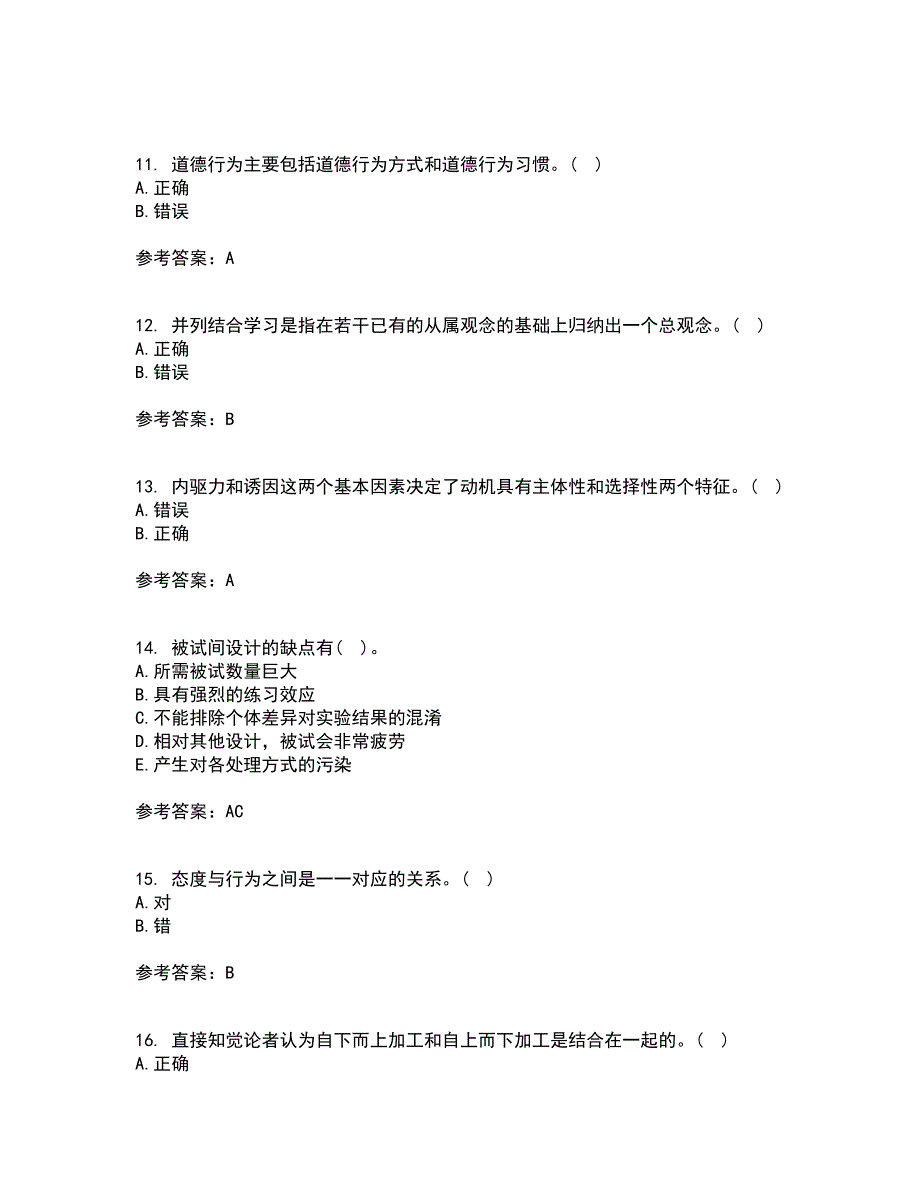 11. 道德行为主要包括道德行为方式和道德行为习惯。（ ）
A. 正确
B. 错误

参考答案：A

12. 并列结合学习是指在若干已有的从属观念的基础上归纳出一个总观念。（ ）
A. 正确
B. 错误

参考答案：B

13. 内驱力和诱因这两个基本因素决定了动机具有主体性和选择性两个特征。（ ）
A. 错误
B. 正确

参考答案：A

14. 被试间设计的缺点有（ ）。
A. 所需被试数量巨大
B. 具有强烈的练习效应
C. 不能排除个体差异对实验结果的混淆
D. 相对其他设计，被试会非常疲劳
E. 产生对各处理方式的污染

参考答案：AC

15. 态度与行为之间是一一对应的关系。（ ）
A. 对
B. 错

参考答案：B

16. 直接知觉论者认为自下而上加工和自上而下加工是结合在一起的。（ ）
A. 正确